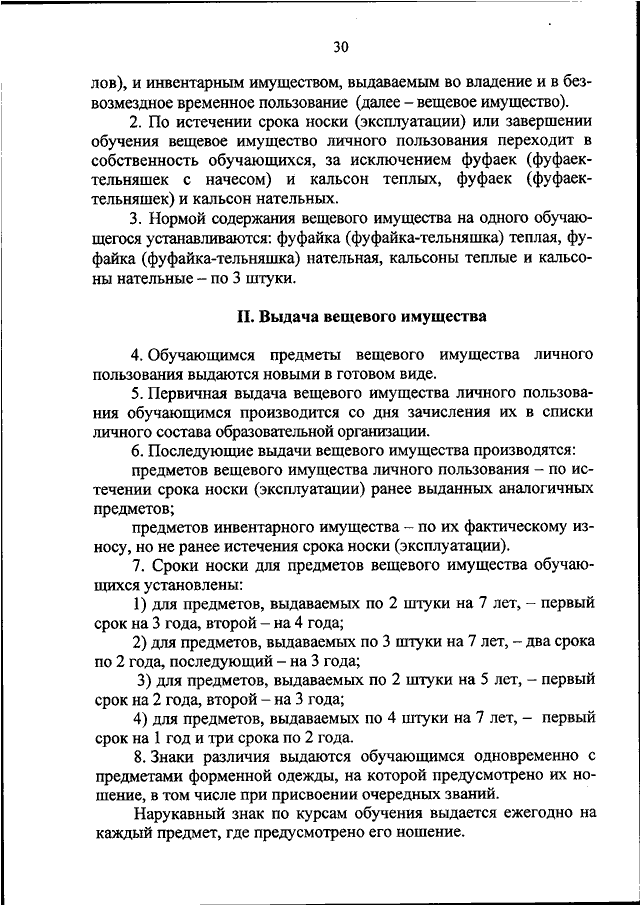 30

лов), и инвентарным имуществом, выдаваемым во владение и в безвозмездное временное пользование (далее – вещевое имущество).

2. По истечении срока носки (эксплуатации) или завершении обучения вещевое имущество личного пользования переходит в собственность обучающихся, за исключением фуфаек (фуфаек-тельняшек с начесом) и кальсон теплых, фуфаек (фуфаек-тельняшек) и кальсон нательных.

3. Нормой содержания вещевого имущества на одного обучающегося устанавливаются: фуфайка (фуфайка-тельняшка) теплая, фуфайка (фуфайка-тельняшка) нательная, кальсоны теплые и кальсоны нательные – по 3 штуки.

II. Выдача вещевого имущества

4. Обучающимся предметы вещевого имущества личного пользования выдаются новыми в готовом виде.

5. Первичная выдача вещевого имущества личного пользования обучающимся производится со дня зачисления их в списки личного состава образовательной организации.

6. Последующие выдачи вещевого имущества производятся:

предметов вещевого имущества личного пользования – по истечении срока носки (эксплуатации) ранее выданных аналогичных предметов;

предметов инвентарного имущества – по их фактическому износу, но не ранее истечения срока носки (эксплуатации).

7. Сроки носки для предметов вещевого имущества обучающихся установлены:

1) для предметов, выдаваемых по 2 штуки на 7 лет, – первый срок на 3 года, второй – на 4 года;

2) для предметов, выдаваемых по 3 штуки на 7 лет, – два срока по 2 года, последующий – на 3 года;

3) для предметов, выдаваемых по 2 штуки на 5 лет, – первый срок на 2 года, второй – на 3 года;

4) для предметов, выдаваемых по 4 штуки на 7 лет, – первый срок на 1 год и три срока по 2 года.

8. Знаки различия выдаются обучающимся одновременно с предметами форменной одежды, на которой предусмотрено их ношение, в том числе при присвоении очередных званий.

Нарукавный знак по курсам обучения выдается ежегодно на каждый предмет, где предусмотрено его ношение.